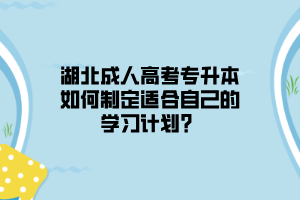 湖北成人高考专升本如何制定适合自己的学习计划？